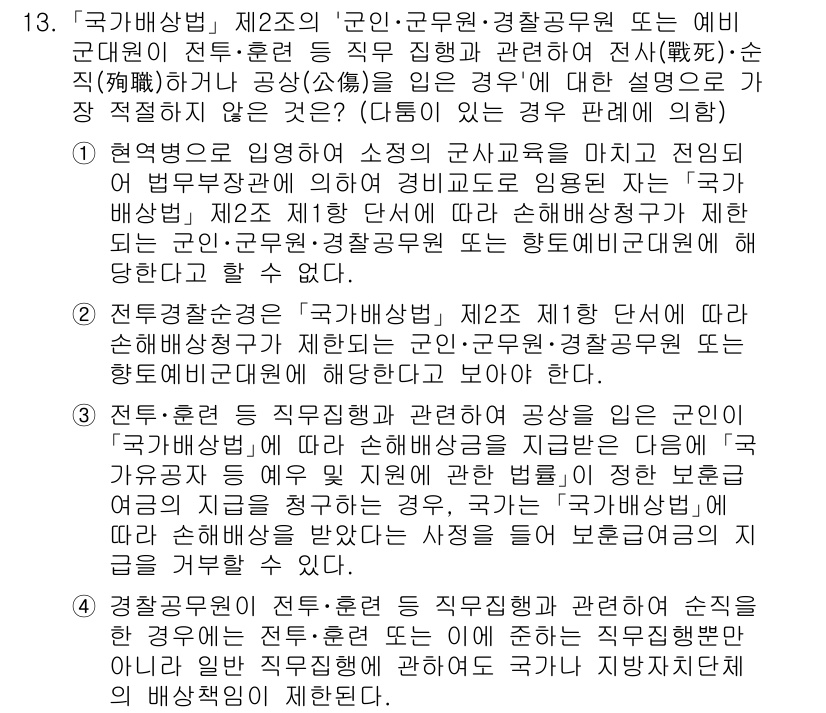 13. 「국가배상법」 제2조의 '군인·군무원·경찰공무원 또는 예비군대원이 전투·훈련 등 직무 집행과 관련하여 전사(戰死)·순직(殉職)하거나 공상(公傷)을 입은 경우'에 대한 설명으로 가장 적절하지 않은 것은? (다툼이 있는 경우 판례에 의함)

① 현역병으로 입영하여 소정의 군사교육을 마치고 전임되어 법무부장관에 의하여 경비교도로 임용된 자는 「국가배상법」 제2조 제1항 단서에 따라 손해배상청구가 제한되는 군인·군무원·경찰공무원 또는 향토예비군대원에 해당한다고 할 수 없다.

② 전투경찰순경은 「국가배상법」 제2조 제1항 단서에 따라 손해배상청구가 제한되는 군인·군무원·경찰공무원 또는 향토예비군대원에 해당한다고 보아야 한다.

③ 전투·훈련 등 직무집행과 관련하여 공상을 입은 군인이 「국가배상법」에 따라 손해배상금을 지급받은 다음에 「국가유공자 등 예우 및 지원에 관한 법률」이 정한 보훈급여금의 지급을 청구하는 경우, 국가는 「국가배상법」에 따라 손해배상을 받았다는 사정을 들어 보훈급여금의 지급을 거부할 수 있다.

④ 경찰공무원이 전투·훈련 등 직무집행과 관련하여 순직을 한 경우에는 전투·훈련 또는 이에 준하는 직무집행뿐만 아니라 일반 직무집행에 관하여도 국가나 지방자치단체의 배상책임이 제한된다.